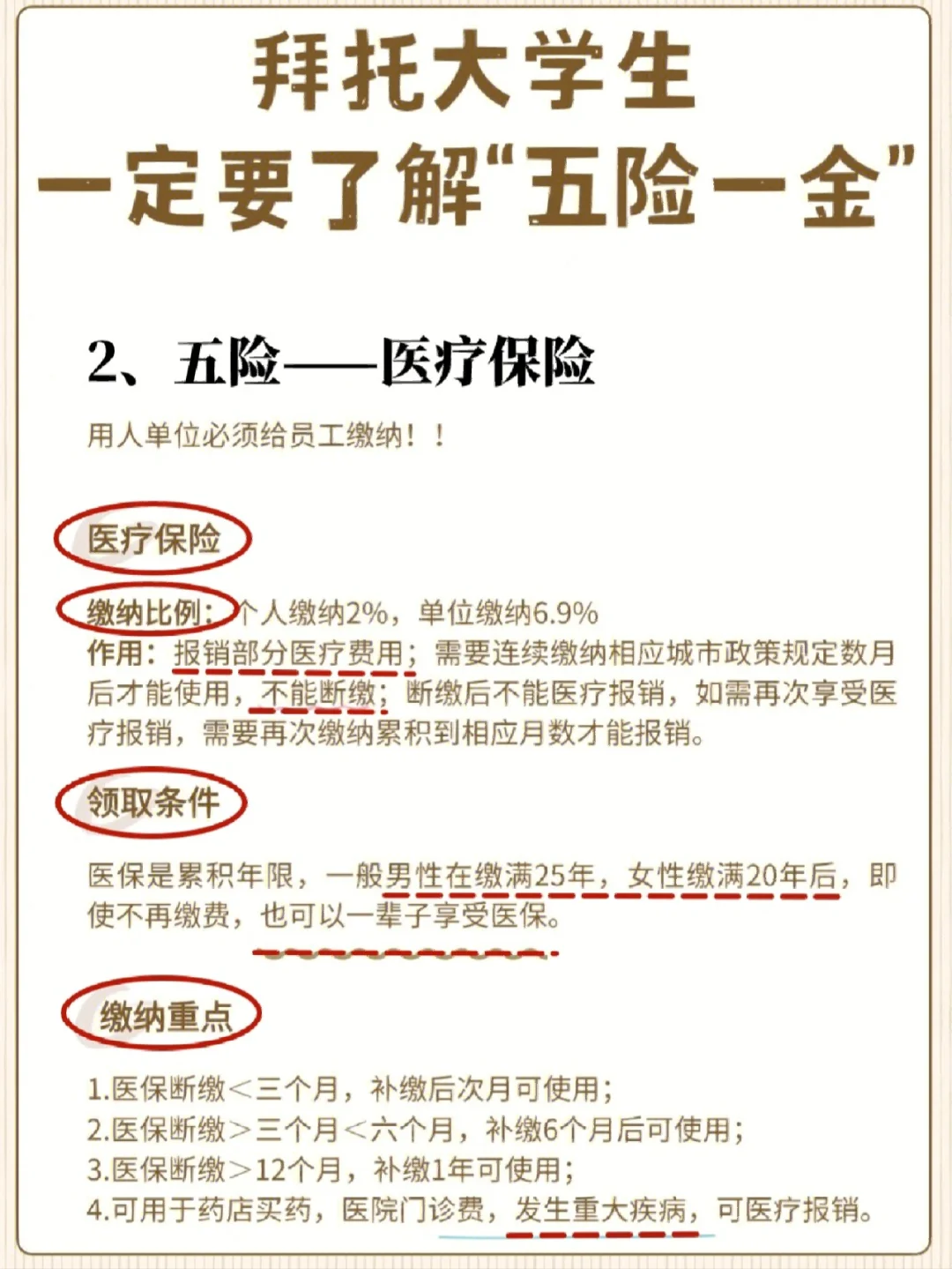 拜托大学生
一定要了解“五险一金”

2、五险——医疗保险

用人单位必须给员工缴纳！！

医疗保险

缴纳比例：个人缴纳2%，单位缴纳6.9%
作用：报销部分医疗费用；需要连续缴纳相应城市政策规定数月后才能使用，不能断缴；断缴后不能医疗报销，如需再次享受医疗报销，需要再次缴纳累积到相应月数才能报销。

领取条件

医保是累积年限，一般男性在缴满25年，女性缴满20年后，即使不再缴费，也可以一辈子享受医保。

缴纳重点

1.医保断缴<三个月，补缴后次月可使用；
2.医保断缴>三个月<六个月，补缴6个月后可使用；
3.医保断缴>12个月，补缴1年可使用；
4.可用于药店买药，医院门诊费，发生重大疾病，可医疗报销。